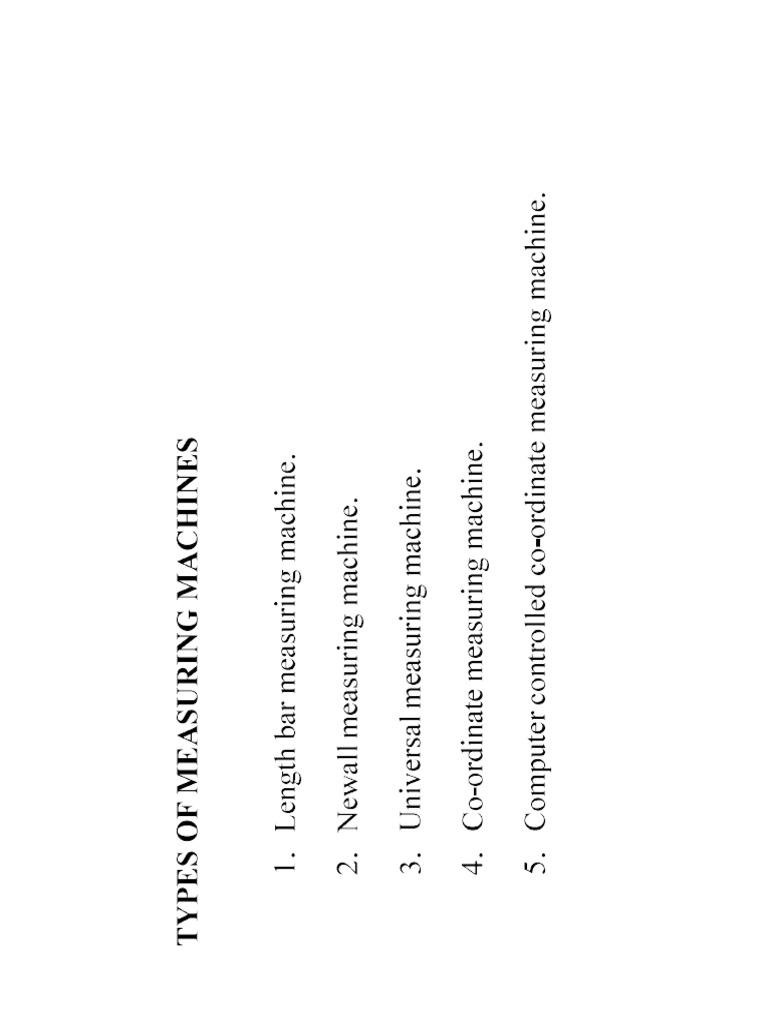 TYPES OF MEASURING MACHINES

1. Length bar measuring machine.

2. Newall measuring machine.

3. Universal measuring machine.

4. Co-ordinate measuring machine.

5. Computer controlled co-ordinate measuring machine.